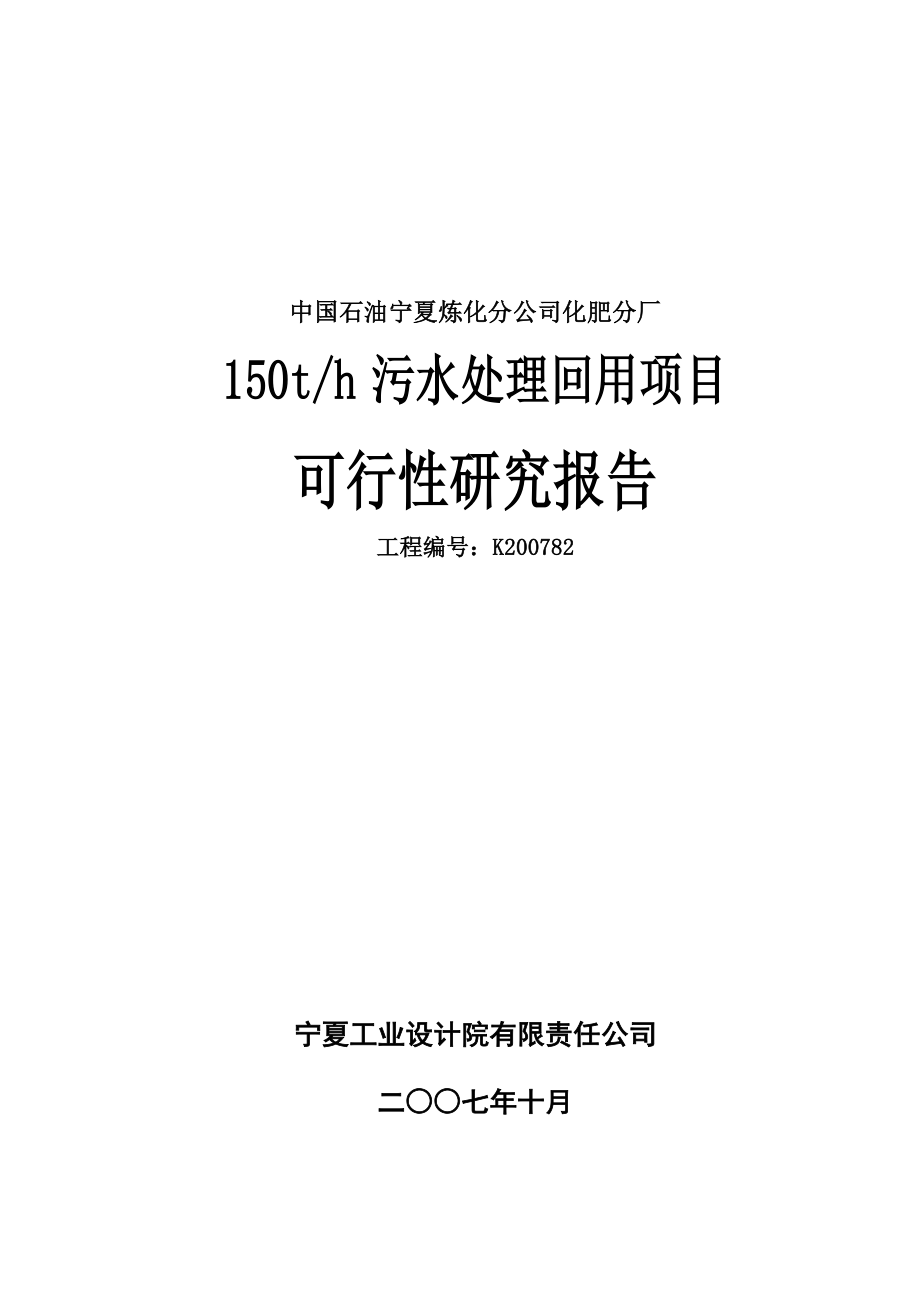 中国石油宁夏炼化分公司化肥分厂

150t/h 污水处理回用项目

可行性研究报告

工程编号：K200782

宁夏工业设计院有限责任公司

二〇〇七年十月